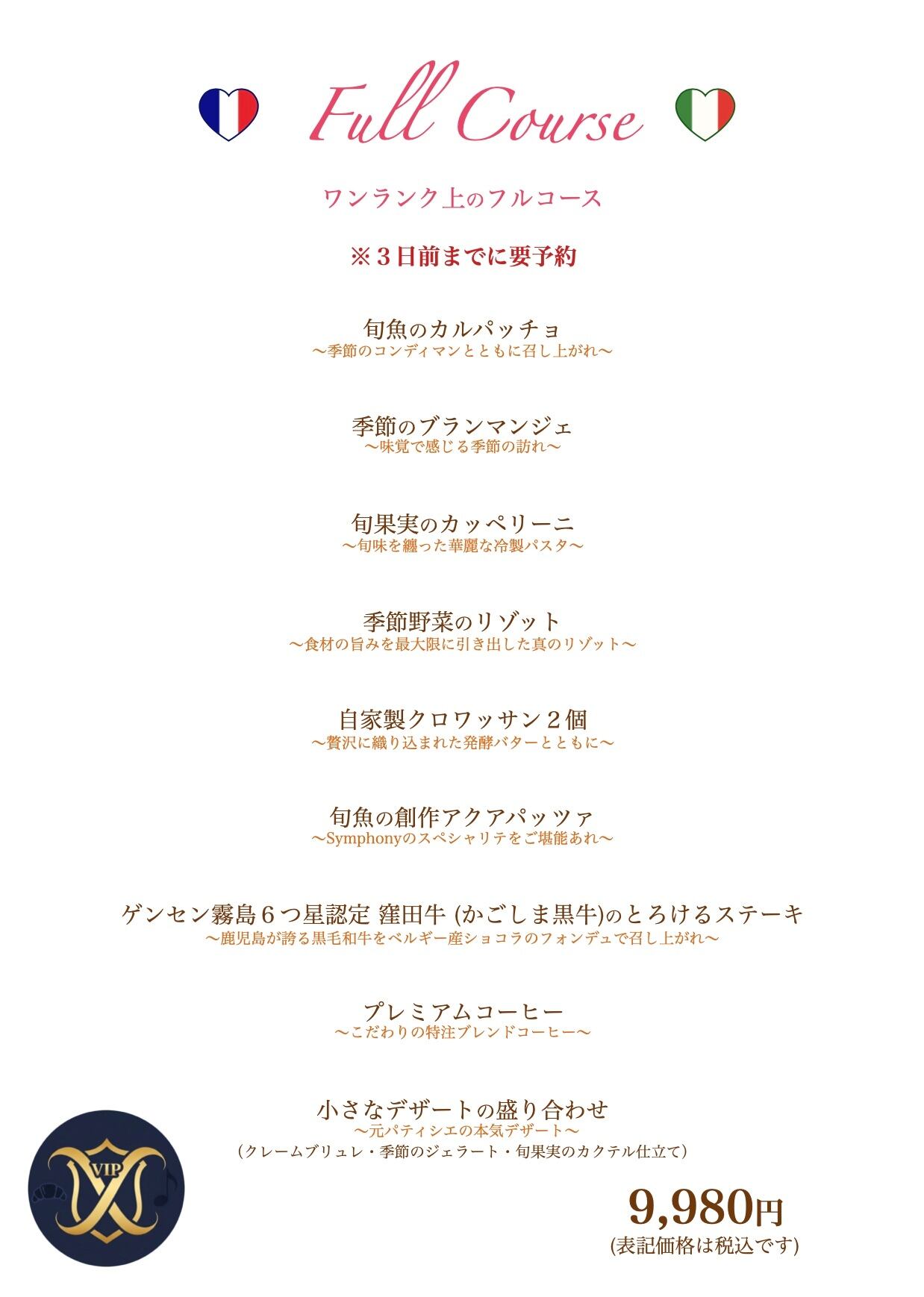 Full Course

ワンランク上のフルコース

※３日前までに要予約

旬魚のカルパッチョ
〜季節のコンディマンとともに召し上がれ〜

季節のブランマンジェ
〜味覚で感じる季節の訪れ〜

旬果実のカッペリーニ
〜旬味を纏った華麗な冷製パスタ〜

季節野菜のリゾット
〜食材の旨みを最大限に引き出した真のリゾット〜

自家製クロワッサン２個
〜贅沢に織り込まれた発酵バターとともに〜

旬魚の創作アクアパッツァ
〜Symphonyのスペシャリテをご堪能あれ〜

ゲンセン霧島６つ星認定 窪田牛 (かごしま黒牛)のとろけるステーキ
〜鹿児島が誇る黒毛和牛をベルギー産ショコラのフォンデュで召し上がれ〜

プレミアムコーヒー
〜こだわりの特注ブレンドコーヒー〜

小さなデザートの盛り合わせ
〜元パティシエの本気デザート〜
（クレームブリュレ・季節のジェラート・旬果実のカクテル仕立て）

VIP

9,980円
(表記価格は税込です)